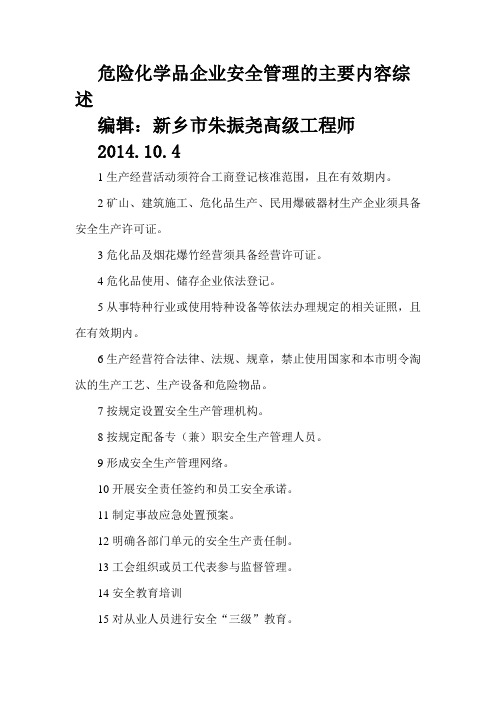 危险化学品企业安全管理的主要内容综述

编辑：新乡市朱振尧高级工程师

2014.10.4

1 生产经营活动须符合工商登记核准范围，且在有效期内。

2 矿山、建筑施工、危化品生产、民用爆破器材生产企业须具备安全生产许可证。

3 危化品及烟花爆竹经营须具备经营许可证。

4 危化品使用、储存企业依法登记。

5 从事特种行业或使用特种设备等依法办理规定的相关证照，且在有效期内。

6 生产经营符合法律、法规、规章，禁止使用国家和本市明令淘汰的生产工艺、生产设备和危险物品。

7 按规定设置安全生产管理机构。

8 按规定配备专（兼）职安全生产管理人员。

9 形成安全生产管理网络。

10 开展安全责任签约和员工安全承诺。

11 制定事故应急处置预案。

12 明确各部门单元的安全生产责任制。

13 工会组织或员工代表参与监督管理。

14 安全教育培训

15 对从业人员进行安全“三级”教育。